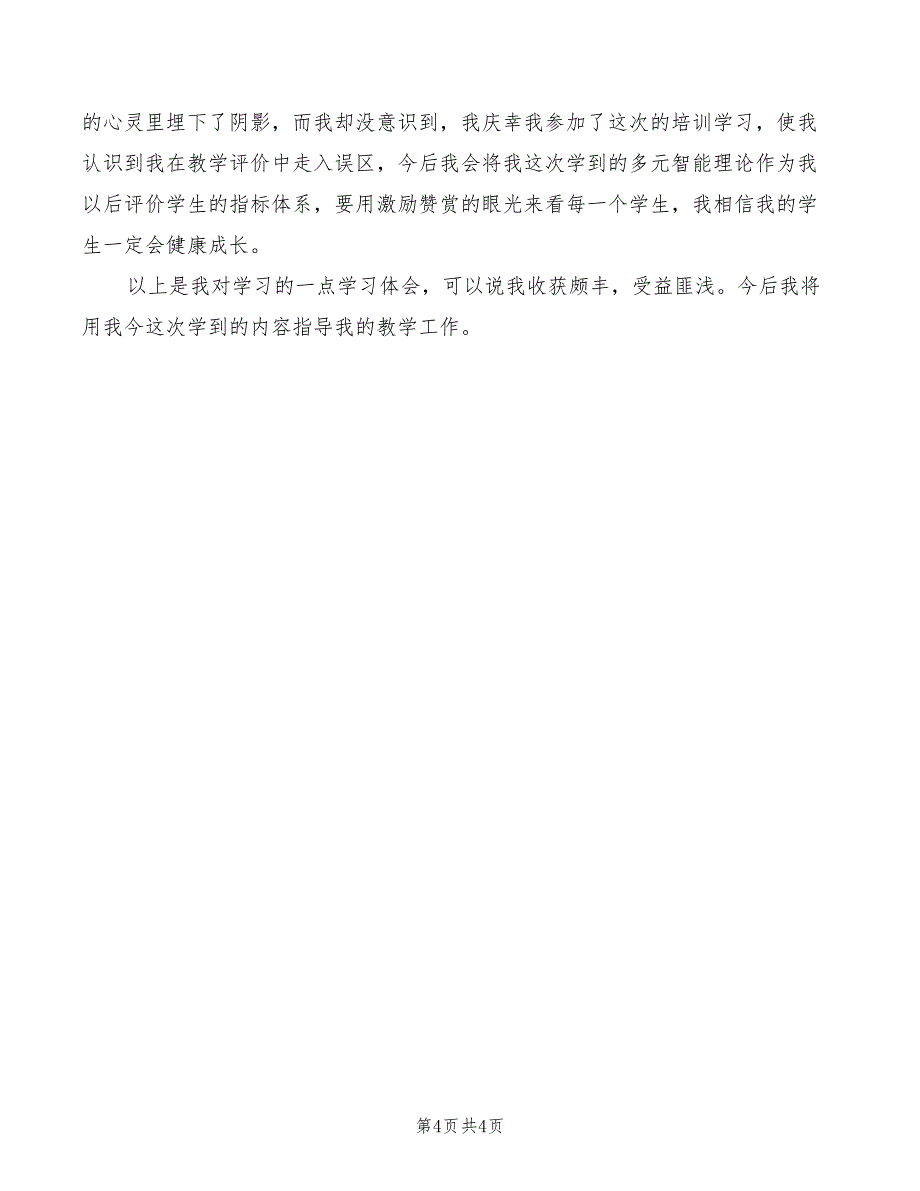 的心灵里埋下了阴影，而我却没意识到，我庆幸我参加了这次的培训学习，使我认识到我在教学评价中走入误区，今后我会将我这次学到的多元智能理论作为我以后评价学生的指标体系，要用激励赞赏的眼光来看每一个学生，我相信我的学生一定会健康成长。

以上是我对学习的一点学习体会，可以说我收获颇丰，受益匪浅。今后我将用我今这次学到的内容指导我的教学工作。

第4页 共4页